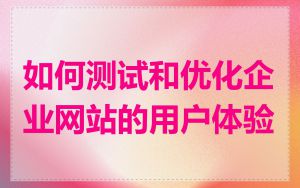 如何测试和优化企业网站的用户体验